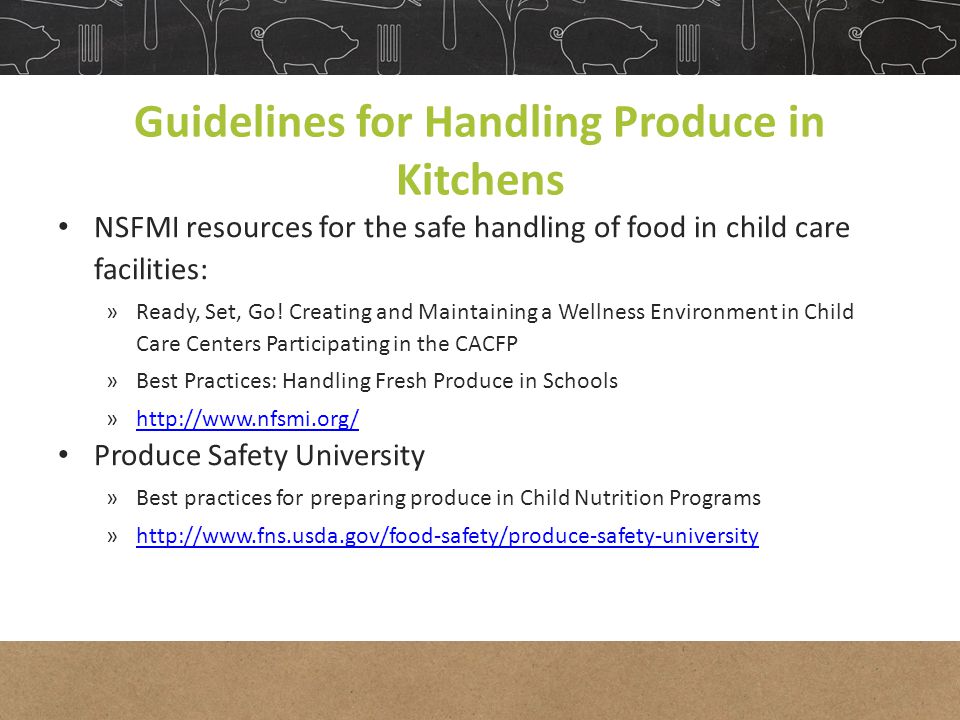 Guidelines for Handling Produce in Kitchens

• NSFMI resources for the safe handling of food in child care facilities:

» Ready, Set, Go! Creating and Maintaining a Wellness Environment in Child Care Centers Participating in the CACFP

» Best Practices: Handling Fresh Produce in Schools

» http://www.nfsmi.org/

• Produce Safety University

» Best practices for preparing produce in Child Nutrition Programs

» http://www.fns.usda.gov/food-safety/produce-safety-university